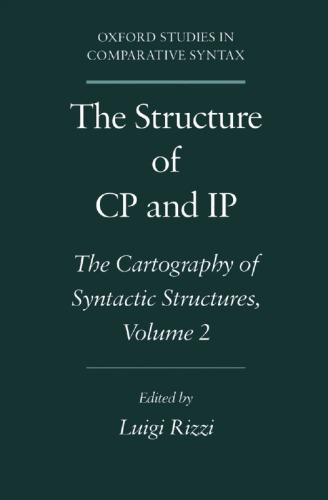 OXFORD STUDIES IN COMPARATIVE SYNTAX

The Structure of CP and IP

The Cartography of Syntactic Structures, Volume 2

Edited by
Luigi Rizzi